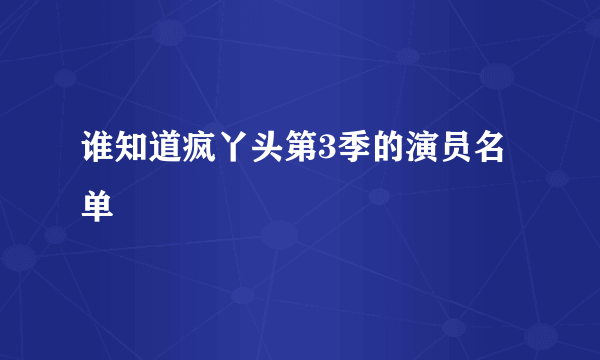 谁知道疯丫头第3季的演员名单